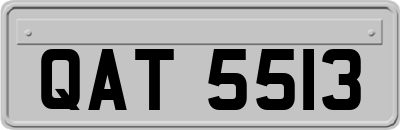 QAT 5513